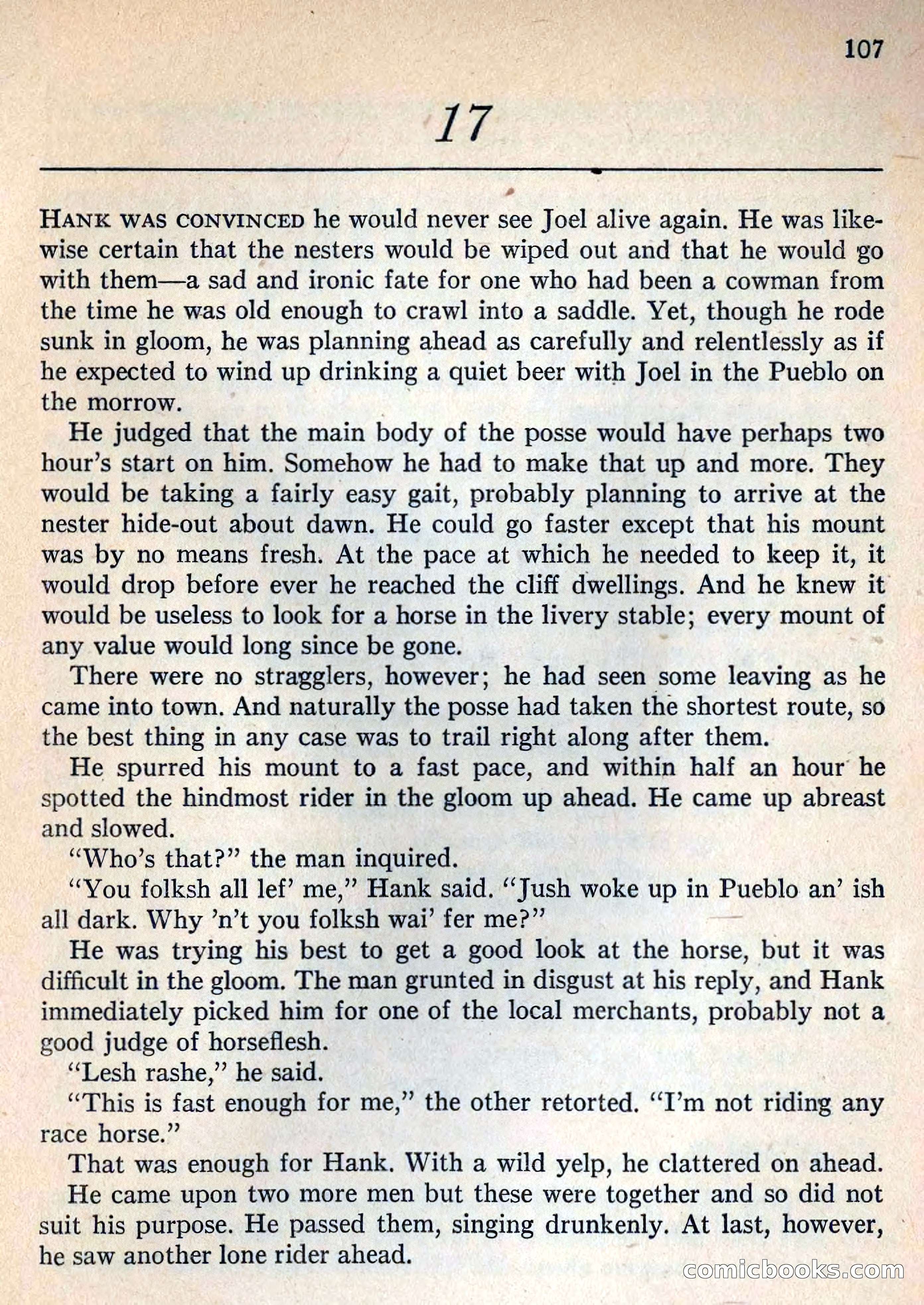 107

17

HANK WAS CONVINCED he would never see Joel alive again. He was likewise certain that the nesters would be wiped out and that he would go with them—a sad and ironic fate for one who had been a cowman from the time he was old enough to crawl into a saddle. Yet, though he rode sunk in gloom, he was planning ahead as carefully and relentlessly as if he expected to wind up drinking a quiet beer with Joel in the Pueblo on the morrow.

He judged that the main body of the posse would have perhaps two hour's start on him. Somehow he had to make that up and more. They would be taking a fairly easy gait, probably planning to arrive at the nester hide-out about dawn. He could go faster except that his mount was by no means fresh. At the pace at which he needed to keep it, it would drop before ever he reached the cliff dwellings. And he knew it would be useless to look for a horse in the livery stable; every mount of any value would long since be gone.

There were no stragglers, however; he had seen some leaving as he came into town. And naturally the posse had taken the shortest route, so the best thing in any case was to trail right along after them.

He spurred his mount to a fast pace, and within half an hour he spotted the hindmost rider in the gloom up ahead. He came up abreast and slowed.

"Who's that?" the man inquired.

"You folksh all lef' me," Hank said. "Jush woke up in Pueblo an' ish all dark. Why 'n't you folksh wai' fer me?"

He was trying his best to get a good look at the horse, but it was difficult in the gloom. The man grunted in disgust at his reply, and Hank immediately picked him for one of the local merchants, probably not a good judge of horseflesh.

"Lesh rashe," he said.

"This is fast enough for me," the other retorted. "I'm not riding any race horse."

That was enough for Hank. With a wild yelp, he clattered on ahead.

He came upon two more men but these were together and so did not suit his purpose. He passed them, singing drunkenly. At last, however, he saw another lone rider ahead.

comicbooks.com